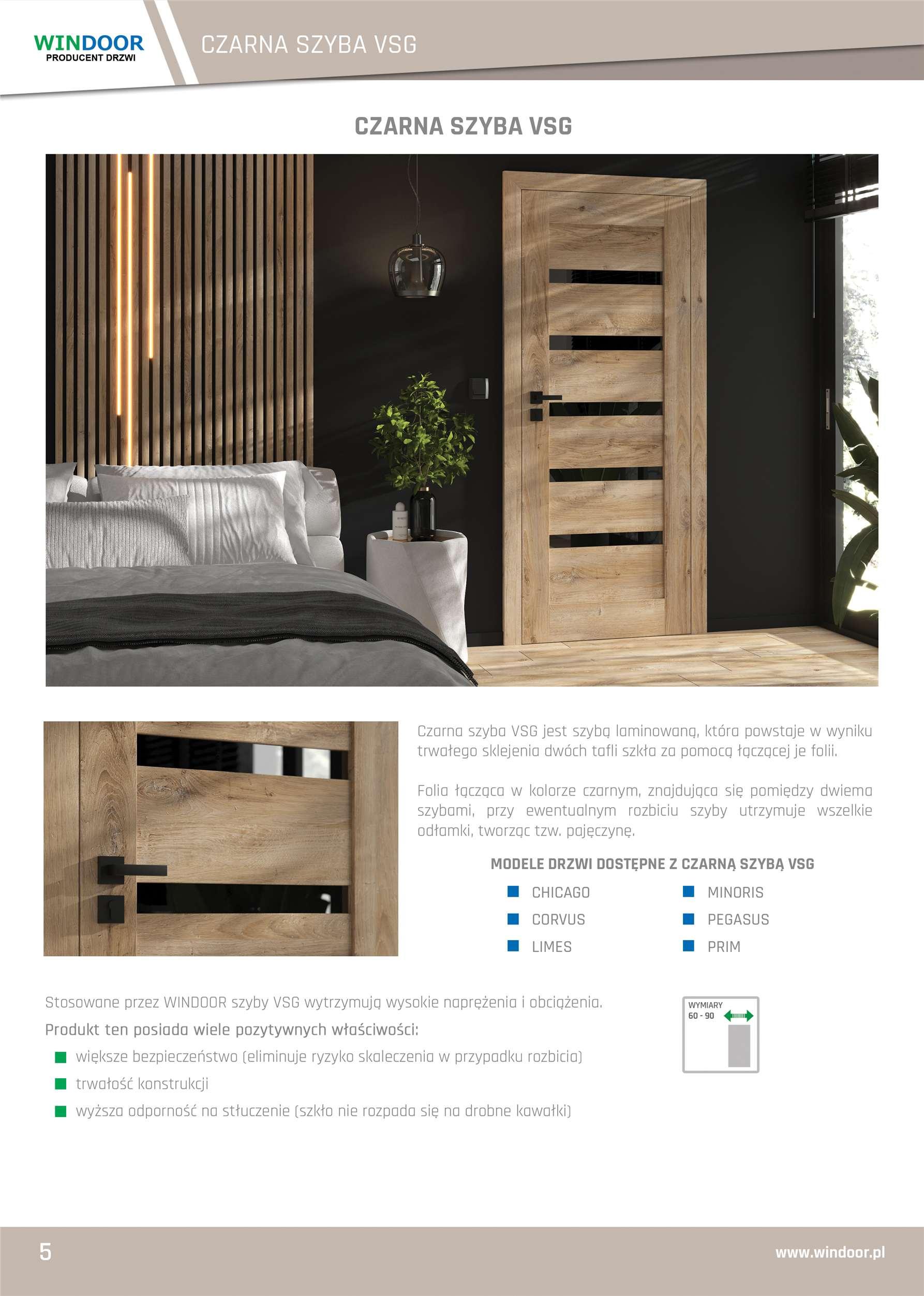 WINDOOR
PRODUCENT DRZWI

CZARNA SZYBA VSG

CZARNA SZYBA VSG

Czarna szyba VSG jest szybą laminowaną, która powstaje w wyniku trwałego sklejenia dwóch tafli szkła za pomocą łączącej je folii.

Folia łącząca w kolorze czarnym, znajdująca się pomiędzy dwiema szybami, przy ewentualnym rozbiciu szyby utrzymuje wszelkie odłamki, tworząc tzw. pajęczynę.

MODELE DRZWI DOSTĘPNE Z CZARNĄ SZYBĄ VSG

CHICAGO
CORVUS
LIMES

MINORIS
PEGASUS
PRIM

Stosowane przez WINDOOR szyby VSG wytrzymują wysokie naprężenia i obciążenia.
Produkt ten posiada wiele pozytywnych właściwości:

większe bezpieczeństwo (eliminuje ryzyko skaleczenia w przypadku rozbicia)
trwałość konstrukcji
wyższa odporność na stłuczenie (szkło nie rozpada się na drobne kawałki)

WYMIARY
60 - 90

5

www.windoor.pl